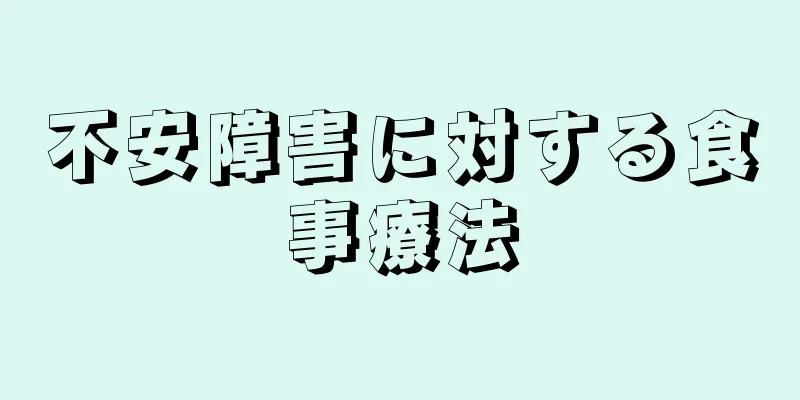 不安障害に対する食事療法